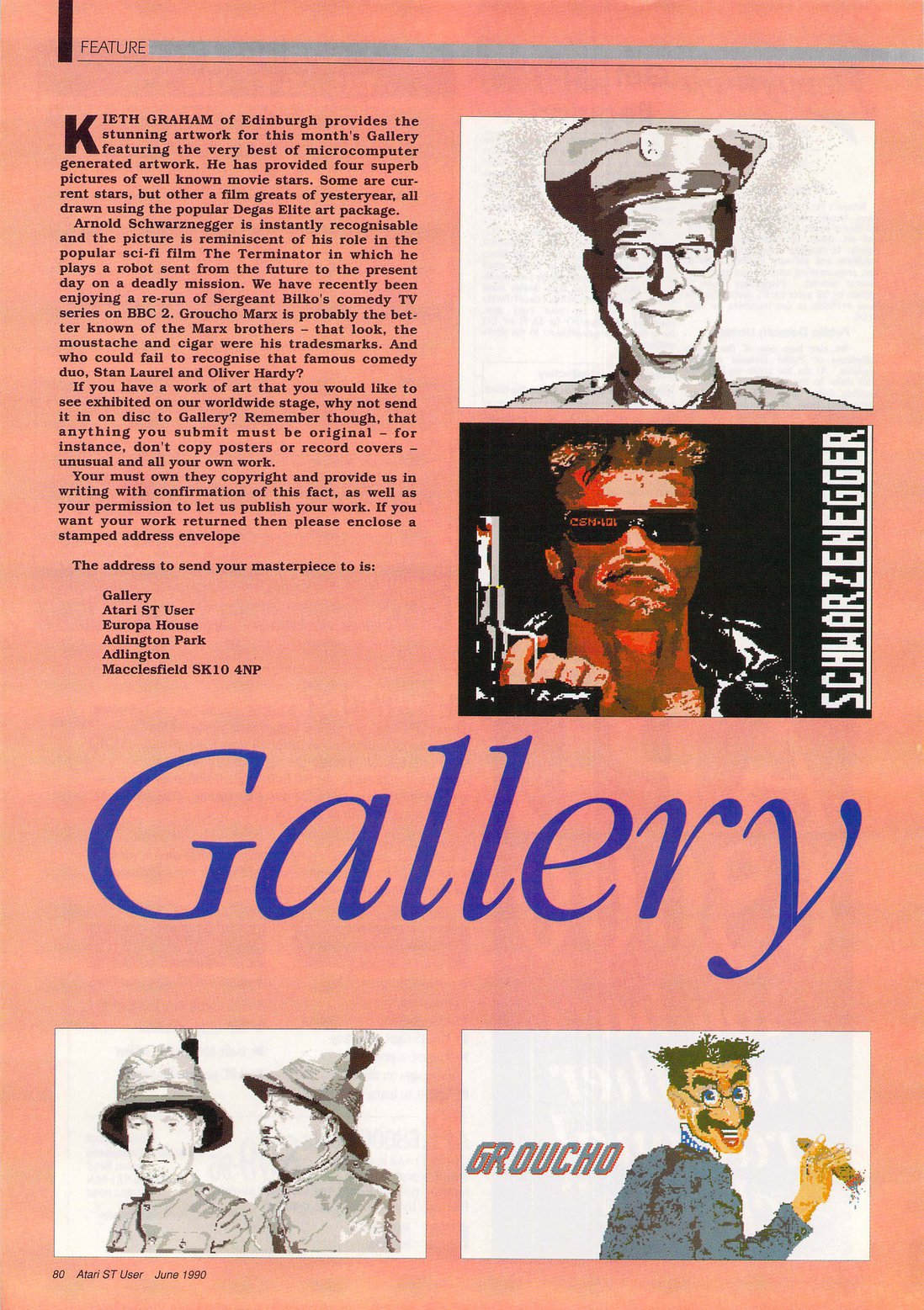 FEATURE

KIETH GRAHAM of Edinburgh provides the stunning artwork for this month's Gallery featuring the very best of microcomputer generated artwork. He has provided four superb pictures of well known movie stars. Some are current stars, but other a film greats of yesteryear, all drawn using the popular Degas Elite art package.

Arnold Schwarznegger is instantly recognisable and the picture is reminiscent of his role in the popular sci-fi film The Terminator in which he plays a robot sent from the future to the present day on a deadly mission. We have recently been enjoying a re-run of Sergeant Bilko's comedy TV series on BBC 2. Groucho Marx is probably the better known of the Marx brothers – that look, the moustache and cigar were his tradesmarks. And who could fail to recognise that famous comedy duo, Stan Laurel and Oliver Hardy?

If you have a work of art that you would like to see exhibited on our worldwide stage, why not send it in on disc to Gallery? Remember though, that anything you submit must be original – for instance, don't copy posters or record covers – unusual and all your own work.

Your must own they copyright and provide us in writing with confirmation of this fact, as well as your permission to let us publish your work. If you want your work returned then please enclose a stamped address envelope

The address to send your masterpiece to is:

Gallery
Atari ST User
Europa House
Adlington Park
Adlington
Macclesfield SK10 4NP

CSM-101

SCHWARZENEGGER

Gallery

GROUCHO

80 Atari ST User June 1990